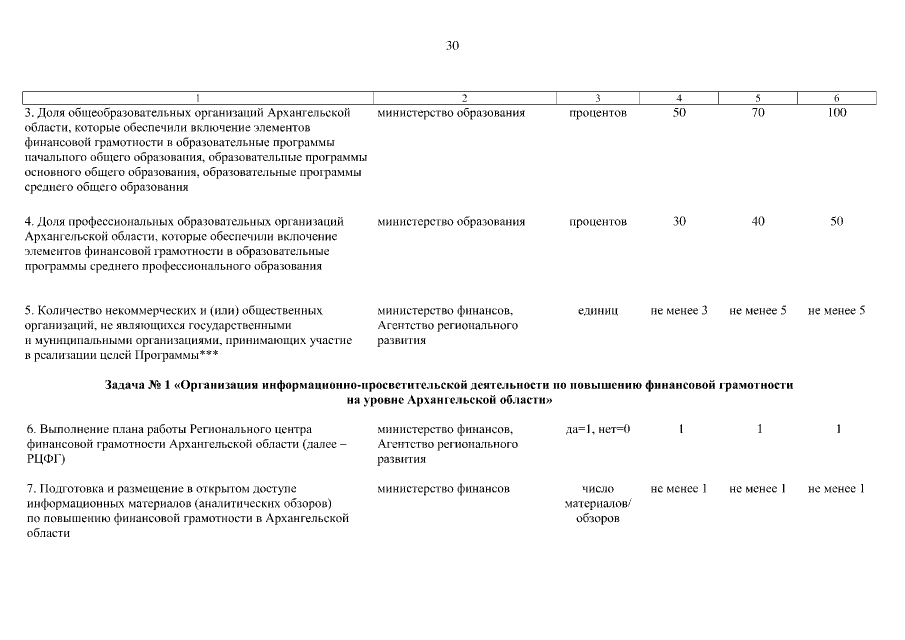 30

| 1 | 2 | 3 | 4 | 5 | 6 |
|---|---|---|---|---|---|
| 3. Доля общеобразовательных организаций Архангельской области, которые обеспечили включение элементов финансовой грамотности в образовательные программы начального общего образования, образовательные программы основного общего образования, образовательные программы среднего общего образования | министерство образования | процентов | 50 | 70 | 100 |
| 4. Доля профессиональных образовательных организаций Архангельской области, которые обеспечили включение элементов финансовой грамотности в образовательные программы среднего профессионального образования | министерство образования | процентов | 30 | 40 | 50 |
| 5. Количество некоммерческих и (или) общественных организаций, не являющихся государственными и муниципальными организациями, принимающих участие в реализации целей Программы*** | министерство финансов, Агентство регионального развития | единиц | не менее 3 | не менее 5 | не менее 5 |
| Задача № 1 «Организация информационно-просветительской деятельности по повышению финансовой грамотности на уровне Архангельской области» | | | | | |
| 6. Выполнение плана работы Регионального центра финансовой грамотности Архангельской области (далее – РЦФГ) | министерство финансов, Агентство регионального развития | да=1, нет=0 | 1 | 1 | 1 |
| 7. Подготовка и размещение в открытом доступе информационных материалов (аналитических обзоров) по повышению финансовой грамотности в Архангельской области | министерство финансов | число материалов/ обзоров | не менее 1 | не менее 1 | не менее 1 |